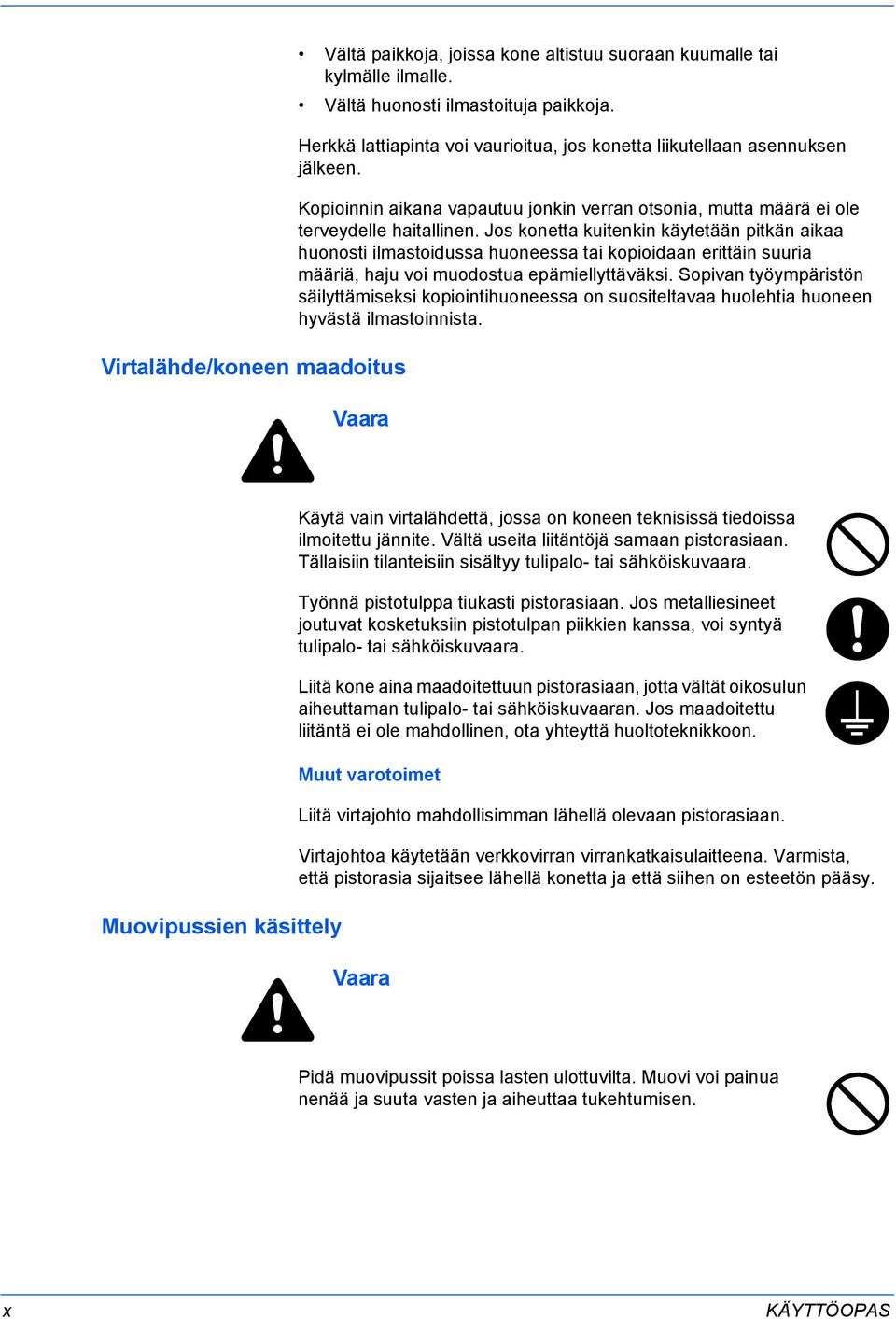 • Vältä paikkoja, joissa kone altistuu suoraan kuumalle tai kylmälle ilmalle.
• Vältä huonosti ilmastoituja paikkoja.

Herkkä lattiapinta voi vaurioitua, jos konetta liikutellaan asennuksen jälkeen.

Kopioinnin aikana vapautuu jonkin verran otsonia, mutta määrä ei ole terveydelle haitallinen. Jos konetta kuitenkin käytetään pitkän aikaa huonosti ilmastoidussa huoneessa tai kopioidaan erittäin suuria määriä, haju voi muodostua epämiellyttäväksi. Sopivan työympäristön säilyttämiseksi kopiointihuoneessa on suositeltavaa huolehtia huoneen hyvästä ilmastoinnista.

Virtalähde/koneen maadoitus

Vaara

Käytä vain virtalähdettä, jossa on koneen teknisissä tiedoissa ilmoitettu jännite. Vältä useita liitäntöjä samaan pistorasiaan. Tällaisiin tilanteisiin sisältyy tulipalo- tai sähköiskuvaara.

Työnnä pistotulppa tiukasti pistorasiaan. Jos metalliesineet joutuvat kosketuksiin pistotulpan piikkien kanssa, voi syntyä tulipalo- tai sähköiskuvaara.

Liitä kone aina maadoitettuun pistorasiaan, jotta vältät oikosulun aiheuttaman tulipalo- tai sähköiskuvaaran. Jos maadoitettu liitäntä ei ole mahdollinen, ota yhteyttä huoltoteknikkoon.

Muut varotoimet

Liitä virtajohto mahdollisimman lähellä olevaan pistorasiaan.

Virtajohtoa käytetään verkkovirran virrankatkaisulaitteena. Varmista, että pistorasia sijaitsee lähellä konetta ja että siihen on esteetön pääsy.

Muovipussien käsittely

Vaara

Pidä muovipussit poissa lasten ulottuvilta. Muovi voi painua nenää ja suuta vasten ja aiheuttaa tukehtumisen.

x KÄYTTÖOPAS